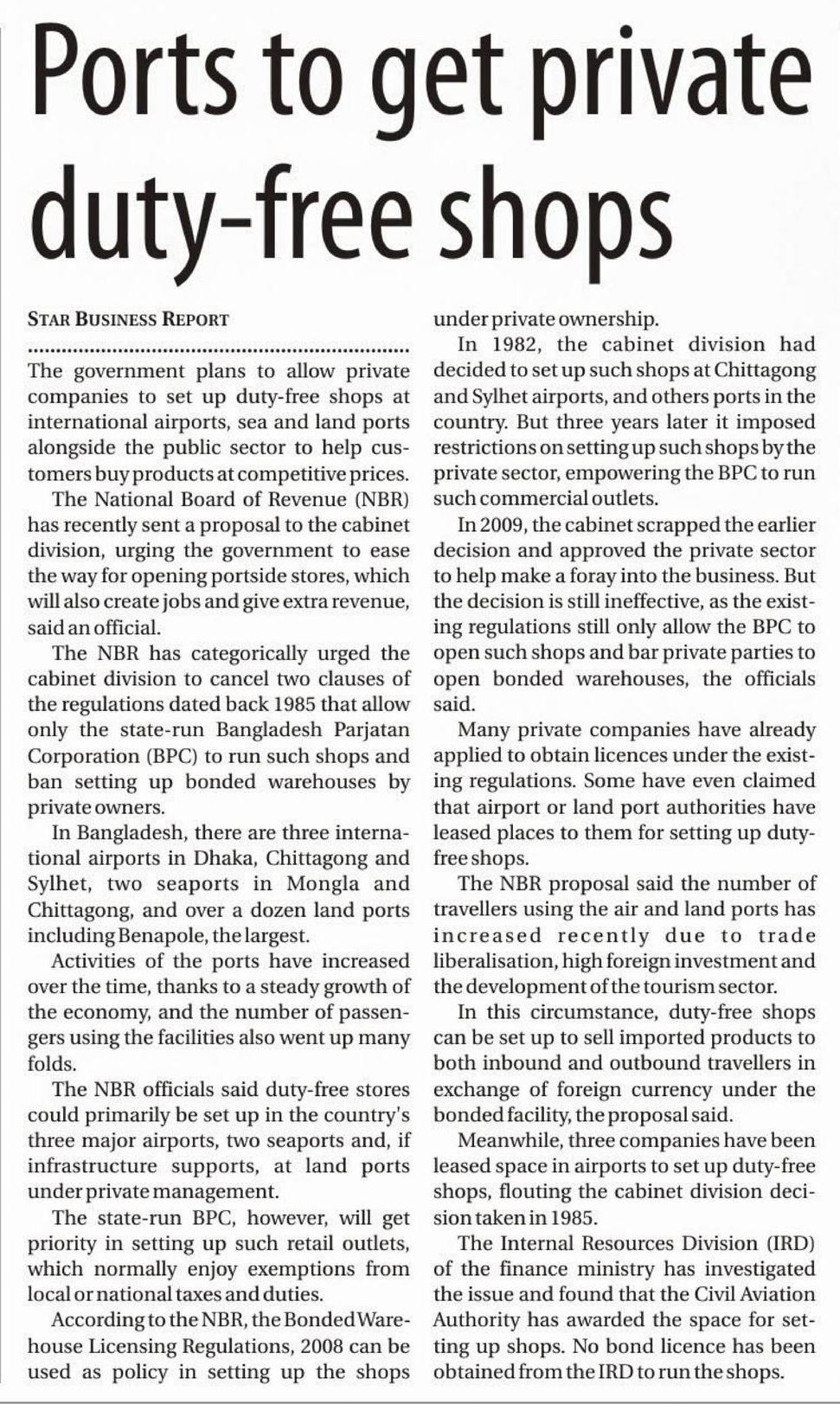 Ports to get private duty-free shops

STAR BUSINESS REPORT

The government plans to allow private companies to set up duty-free shops at international airports, sea and land ports alongside the public sector to help customers buy products at competitive prices.

The National Board of Revenue (NBR) has recently sent a proposal to the cabinet division, urging the government to ease the way for opening portside stores, which will also create jobs and give extra revenue, said an official.

The NBR has categorically urged the cabinet division to cancel two clauses of the regulations dated back 1985 that allow only the state-run Bangladesh Parjatan Corporation (BPC) to run such shops and ban setting up bonded warehouses by private owners.

In Bangladesh, there are three international airports in Dhaka, Chittagong and Sylhet, two seaports in Mongla and Chittagong, and over a dozen land ports including Benapole, the largest.

Activities of the ports have increased over the time, thanks to a steady growth of the economy, and the number of passengers using the facilities also went up many folds.

The NBR officials said duty-free stores could primarily be set up in the country's three major airports, two seaports and, if infrastructure supports, at land ports under private management.

The state-run BPC, however, will get priority in setting up such retail outlets, which normally enjoy exemptions from local or national taxes and duties.

According to the NBR, the Bonded Warehouse Licensing Regulations, 2008 can be used as policy in setting up the shops under private ownership.

In 1982, the cabinet division had decided to set up such shops at Chittagong and Sylhet airports, and others ports in the country. But three years later it imposed restrictions on setting up such shops by the private sector, empowering the BPC to run such commercial outlets.

In 2009, the cabinet scrapped the earlier decision and approved the private sector to help make a foray into the business. But the decision is still ineffective, as the existing regulations still only allow the BPC to open such shops and bar private parties to open bonded warehouses, the officials said.

Many private companies have already applied to obtain licences under the existing regulations. Some have even claimed that airport or land port authorities have leased places to them for setting up duty-free shops.

The NBR proposal said the number of travellers using the air and land ports has increased recently due to trade liberalisation, high foreign investment and the development of the tourism sector.

In this circumstance, duty-free shops can be set up to sell imported products to both inbound and outbound travellers in exchange of foreign currency under the bonded facility, the proposal said.

Meanwhile, three companies have been leased space in airports to set up duty-free shops, flouting the cabinet division decision taken in 1985.

The Internal Resources Division (IRD) of the finance ministry has investigated the issue and found that the Civil Aviation Authority has awarded the space for setting up shops. No bond licence has been obtained from the IRD to run the shops.